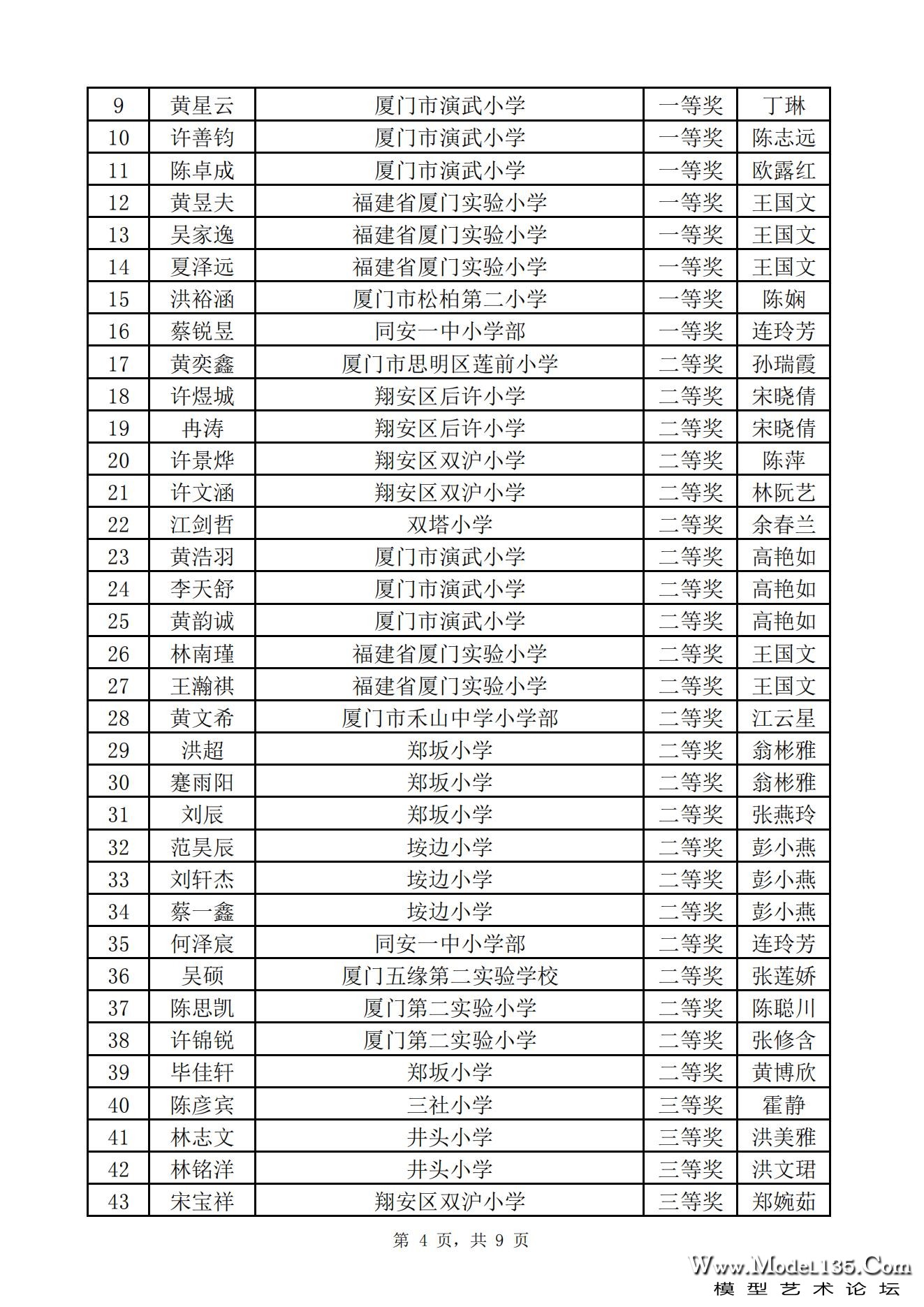 | 9 | 黄星云 | 厦门市演武小学 | 一等奖 | 丁琳 |
|---|---|---|---|---|
| 10 | 许善钧 | 厦门市演武小学 | 一等奖 | 陈志远 |
| 11 | 陈卓成 | 厦门市演武小学 | 一等奖 | 欧露红 |
| 12 | 黄昱夫 | 福建省厦门实验小学 | 一等奖 | 王国文 |
| 13 | 吴家逸 | 福建省厦门实验小学 | 一等奖 | 王国文 |
| 14 | 夏泽远 | 福建省厦门实验小学 | 一等奖 | 王国文 |
| 15 | 洪裕涵 | 厦门市松柏第二小学 | 一等奖 | 陈娴 |
| 16 | 蔡锐昱 | 同安一中小学部 | 一等奖 | 连玲芳 |
| 17 | 黄奕鑫 | 厦门市思明区莲前小学 | 二等奖 | 孙瑞霞 |
| 18 | 许煜城 | 翔安区后许小学 | 二等奖 | 宋晓倩 |
| 19 | 冉涛 | 翔安区后许小学 | 二等奖 | 宋晓倩 |
| 20 | 许景烨 | 翔安区双沪小学 | 二等奖 | 陈萍 |
| 21 | 许文涵 | 翔安区双沪小学 | 二等奖 | 林阮艺 |
| 22 | 江剑哲 | 双塔小学 | 二等奖 | 余春兰 |
| 23 | 黄浩羽 | 厦门市演武小学 | 二等奖 | 高艳如 |
| 24 | 李天舒 | 厦门市演武小学 | 二等奖 | 高艳如 |
| 25 | 黄韵诚 | 厦门市演武小学 | 二等奖 | 高艳如 |
| 26 | 林南瑾 | 福建省厦门实验小学 | 二等奖 | 王国文 |
| 27 | 王瀚祺 | 福建省厦门实验小学 | 二等奖 | 王国文 |
| 28 | 黄文希 | 厦门市禾山中学小学部 | 二等奖 | 江云星 |
| 29 | 洪超 | 郑坂小学 | 二等奖 | 翁彬雅 |
| 30 | 蹇雨阳 | 郑坂小学 | 二等奖 | 翁彬雅 |
| 31 | 刘辰 | 郑坂小学 | 二等奖 | 张燕玲 |
| 32 | 范昊辰 | 垵边小学 | 二等奖 | 彭小燕 |
| 33 | 刘轩杰 | 垵边小学 | 二等奖 | 彭小燕 |
| 34 | 蔡一鑫 | 垵边小学 | 二等奖 | 彭小燕 |
| 35 | 何泽宸 | 同安一中小学部 | 二等奖 | 连玲芳 |
| 36 | 吴硕 | 厦门五缘第二实验学校 | 二等奖 | 张莲娇 |
| 37 | 陈思凯 | 厦门第二实验小学 | 二等奖 | 陈聪川 |
| 38 | 许锦锐 | 厦门第二实验小学 | 二等奖 | 张修含 |
| 39 | 毕佳轩 | 郑坂小学 | 二等奖 | 黄博欣 |
| 40 | 陈彦宾 | 三社小学 | 三等奖 | 霍静 |
| 41 | 林志文 | 井头小学 | 三等奖 | 洪美雅 |
| 42 | 林铭洋 | 井头小学 | 三等奖 | 洪文珺 |
| 43 | 宋宝祥 | 翔安区双沪小学 | 三等奖 | 郑婉茹 |

第 4 页，共 9 页

Www.Model135.Com
模型艺术论坛